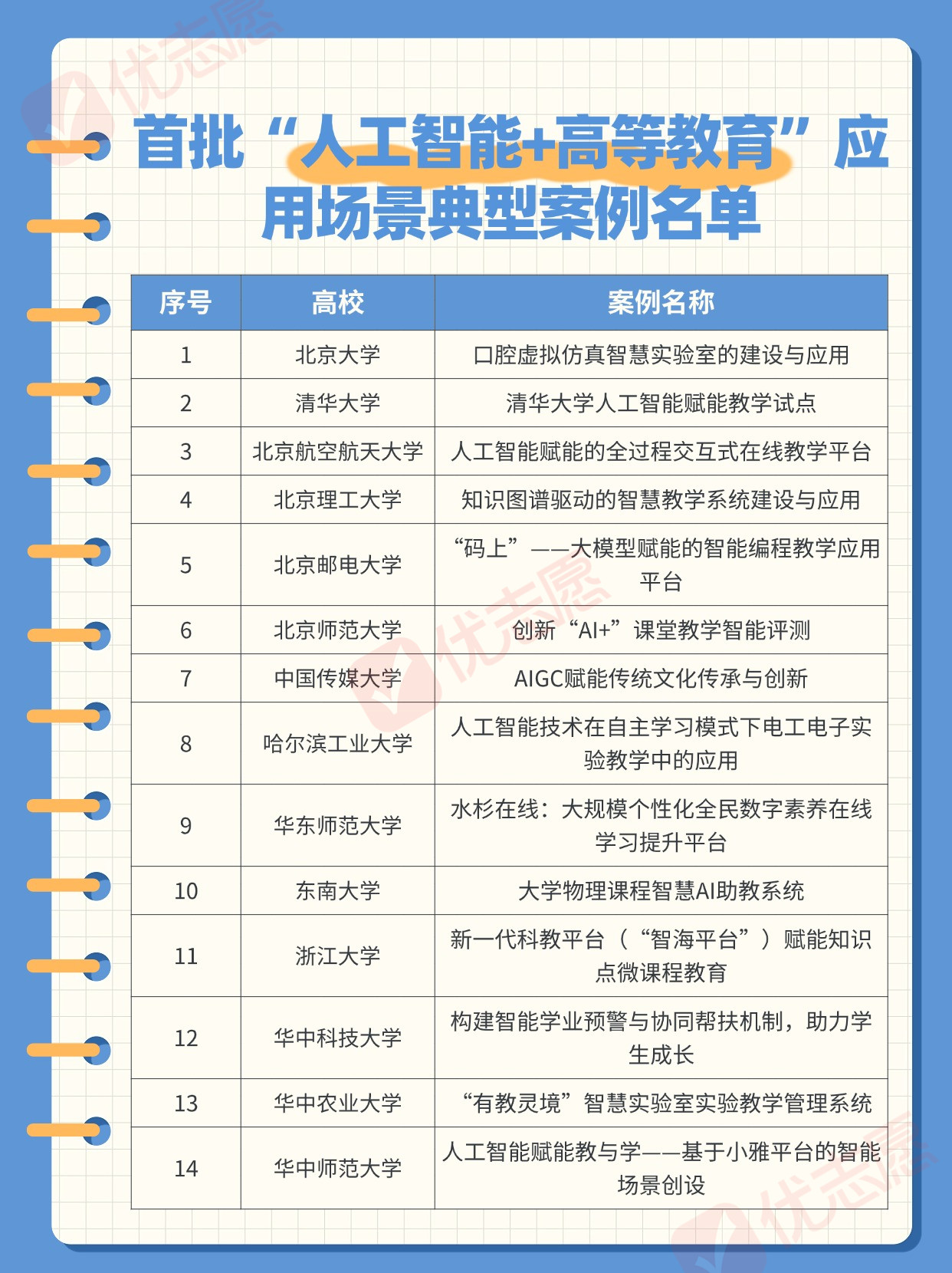 优志愿

首批“人工智能+高等教育”应用场景典型案例名单

| 序号 | 高校 | 案例名称 |
|---|---|---|
| 1 | 北京大学 | 口腔虚拟仿真智慧实验室的建设与应用 |
| 2 | 清华大学 | 清华大学人工智能赋能教学试点 |
| 3 | 北京航空航天大学 | 人工智能赋能的全过程交互式在线教学平台 |
| 4 | 北京理工大学 | 知识图谱驱动的智慧教学系统建设与应用 |
| 5 | 北京邮电大学 | “码上”——大模型赋能的智能编程教学应用平台 |
| 6 | 北京师范大学 | 创新“AI+”课堂教学智能评测 |
| 7 | 中国传媒大学 | AIGC赋能传统文化传承与创新 |
| 8 | 哈尔滨工业大学 | 人工智能技术在自主学习模式下电工电子实验教学中的应用 |
| 9 | 华东师范大学 | 水杉在线：大规模个性化全民数字素养在线学习提升平台 |
| 10 | 东南大学 | 大学物理课程智慧AI助教系统 |
| 11 | 浙江大学 | 新一代科教平台（“智海平台”）赋能知识点微课程教育 |
| 12 | 华中科技大学 | 构建智能学业预警与协同帮扶机制，助力学生成长 |
| 13 | 华中农业大学 | “有教灵境”智慧实验室实验教学管理系统 |
| 14 | 华中师范大学 | 人工智能赋能教与学——基于小雅平台的智能场景创设 |

优志愿
优志愿